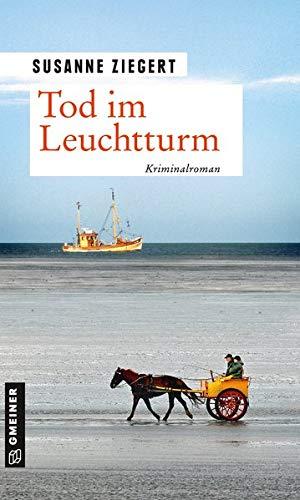 SUSANNE ZIEGERT

Tod im Leuchtturm

Kriminalroman

GMEINER